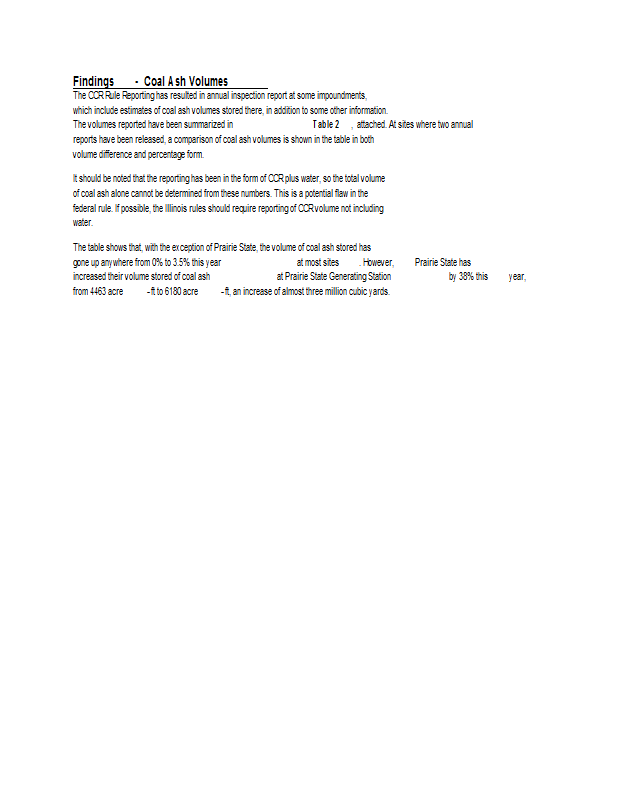 Findings - Coal Ash Volumes

The CCR Rule Reporting has resulted in annual inspection report at some impoundments, which include estimates of coal ash volumes stored there, in addition to some other information. The volumes reported have been summarized in Table 2, attached. At sites where two annual reports have been released, a comparison of coal ash volumes is shown in the table in both volume difference and percentage form.

It should be noted that the reporting has been in the form of CCR plus water, so the total volume of coal ash alone cannot be determined from these numbers. This is a potential flaw in the federal rule. If possible, the Illinois rules should require reporting of CCR volume not including water.

The table shows that, with the exception of Prairie State, the volume of coal ash stored has gone up anywhere from 0% to 3.5% this year at most sites. However, Prairie State has increased their volume stored of coal ash at Prairie State Generating Station by 38% this year, from 4463 acre-ft to 6180 acre-ft, an increase of almost three million cubic yards.